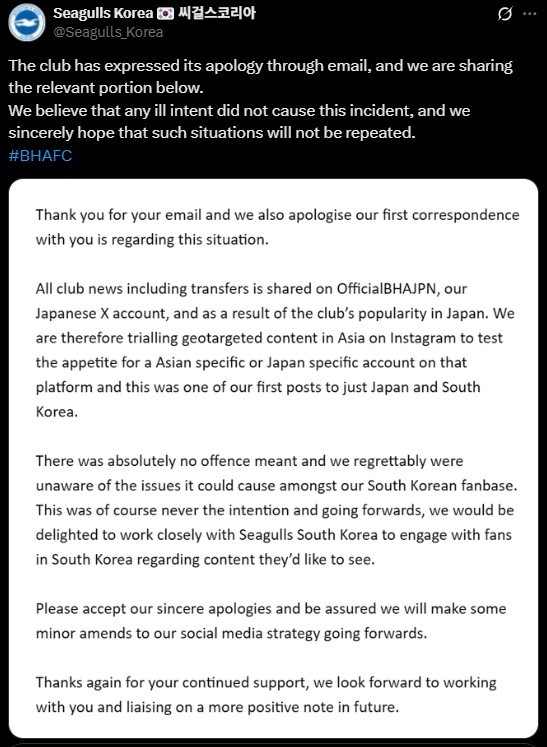 Seagulls Korea 🇰🇷 씨걸스코리아
@Seagulls_Korea

The club has expressed its apology through email, and we are sharing the relevant portion below.
We believe that any ill intent did not cause this incident, and we sincerely hope that such situations will not be repeated.
#BHAFC

Thank you for your email and we also apologise our first correspondence with you is regarding this situation.

All club news including transfers is shared on OfficialBHAJPN, our Japanese X account, and as a result of the club's popularity in Japan. We are therefore trialling geotargeted content in Asia on Instagram to test the appetite for a Asian specific or Japan specific account on that platform and this was one of our first posts to just Japan and South Korea.

There was absolutely no offence meant and we regrettably were unaware of the issues it could cause amongst our South Korean fanbase. This was of course never the intention and going forwards, we would be delighted to work closely with Seagulls South Korea to engage with fans in South Korea regarding content they'd like to see.

Please accept our sincere apologies and be assured we will make some minor amends to our social media strategy going forwards.

Thanks again for your continued support, we look forward to working with you and liaising on a more positive note in future.